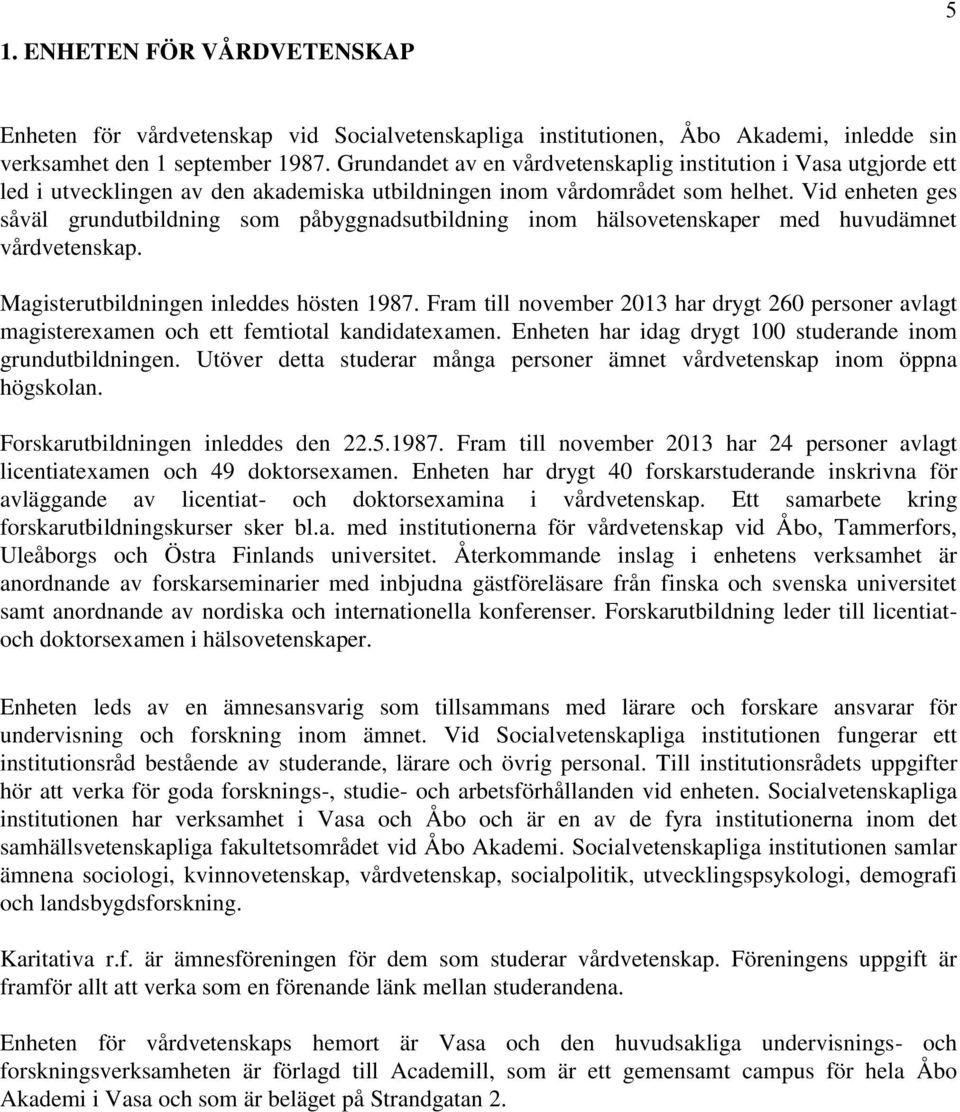 5

1. ENHETEN FÖR VÅRDVETENSKAP

Enheten för vårdvetenskap vid Socialvetenskapliga institutionen, Åbo Akademi, inledde sin verksamhet den 1 september 1987. Grundandet av en vårdvetenskaplig institution i Vasa utgjorde ett led i utvecklingen av den akademiska utbildningen inom vårdområdet som helhet. Vid enheten ges såväl grundutbildning som påbyggnadsutbildning inom hälsovetenskaper med huvudämnet vårdvetenskap.

Magisterutbildningen inleddes hösten 1987. Fram till november 2013 har drygt 260 personer avlagt magisterexamen och ett femtiotal kandidatexamen. Enheten har idag drygt 100 studerande inom grundutbildningen. Utöver detta studerar många personer ämnet vårdvetenskap inom öppna högskolan.

Forskarutbildningen inleddes den 22.5.1987. Fram till november 2013 har 24 personer avlagt licentiatexamen och 49 doktorsexamen. Enheten har drygt 40 forskarstuderande inskrivna för avläggande av licentiat- och doktorsexamina i vårdvetenskap. Ett samarbete kring forskarutbildningskurser sker bl.a. med institutionerna för vårdvetenskap vid Åbo, Tammerfors, Uleåborgs och Östra Finlands universitet. Återkommande inslag i enhetens verksamhet är anordnande av forskarseminarier med inbjudna gästföreläsare från finska och svenska universitet samt anordnande av nordiska och internationella konferenser. Forskarutbildning leder till licentiat- och doktorsexamen i hälsovetenskaper.

Enheten leds av en ämnesansvarig som tillsammans med lärare och forskare ansvarar för undervisning och forskning inom ämnet. Vid Socialvetenskapliga institutionen fungerar ett institutionsråd bestående av studerande, lärare och övrig personal. Till institutionsrådets uppgifter hör att verka för goda forsknings-, studie- och arbetsförhållanden vid enheten. Socialvetenskapliga institutionen har verksamhet i Vasa och Åbo och är en av de fyra institutionerna inom det samhällsvetenskapliga fakultetsområdet vid Åbo Akademi. Socialvetenskapliga institutionen samlar ämnena sociologi, kvinnovetenskap, vårdvetenskap, socialpolitik, utvecklingspsykologi, demografi och landsbygdsforskning.

Karitativa r.f. är ämnesföreningen för dem som studerar vårdvetenskap. Föreningens uppgift är framför allt att verka som en förenande länk mellan studerandena.

Enheten för vårdvetenskaps hemort är Vasa och den huvudsakliga undervisnings- och forskningsverksamheten är förlagd till Academill, som är ett gemensamt campus för hela Åbo Akademi i Vasa och som är beläget på Strandgatan 2.